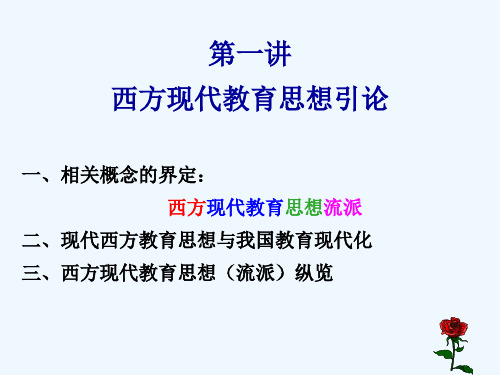 第一讲
西方现代教育思想引论

一、相关概念的界定：

西方现代教育思想流派

二、现代西方教育思想与我国教育现代化

三、西方现代教育思想（流派）纵览